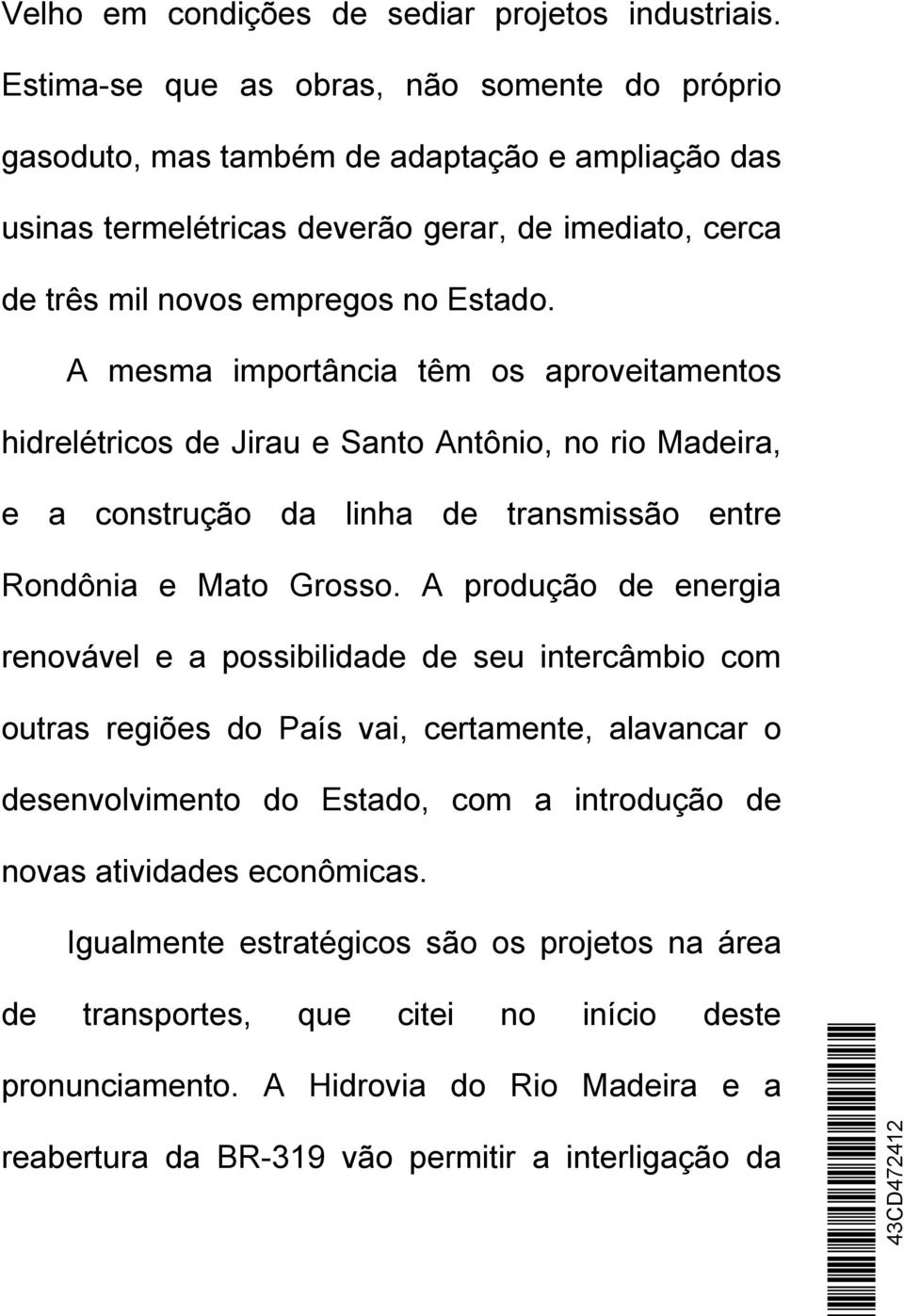 Velho em condições de sediar projetos industriais. Estima-se que as obras, não somente do próprio gasoduto, mas também de adaptação e ampliação das usinas termelétricas deverão gerar, de imediato, cerca de três mil novos empregos no Estado.

A mesma importância têm os aproveitamentos hidrelétricos de Jirau e Santo Antônio, no rio Madeira, e a construção da linha de transmissão entre Rondônia e Mato Grosso. A produção de energia renovável e a possibilidade de seu intercâmbio com outras regiões do País vai, certamente, alavancar o desenvolvimento do Estado, com a introdução de novas atividades econômicas.

Igualmente estratégicos são os projetos na área de transportes, que citei no início deste pronunciamento. A Hidrovia do Rio Madeira e a reabertura da BR-319 vão permitir a interligação da

43CD472412